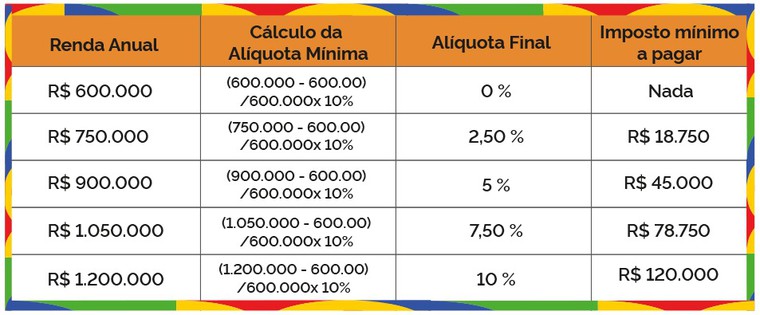 | Renda Anual | Cálculo da Alíquota Mínima | Alíquota Final | Imposto mínimo a pagar |
|---|---|---|---|
| R$ 600.000 | (600.000 - 600.00) /600.000x 10% | 0 % | Nada |
| R$ 750.000 | (750.000 - 600.00) /600.000x 10% | 2,50 % | R$ 18.750 |
| R$ 900.000 | (900.000 - 600.00) /600.000x 10% | 5 % | R$ 45.000 |
| R$ 1.050.000 | (1.050.000 - 600.00) /600.000x 10% | 7,50 % | R$ 78.750 |
| R$ 1.200.000 | (1.200.000 - 600.00) /600.000x 10% | 10 % | R$ 120.000 |